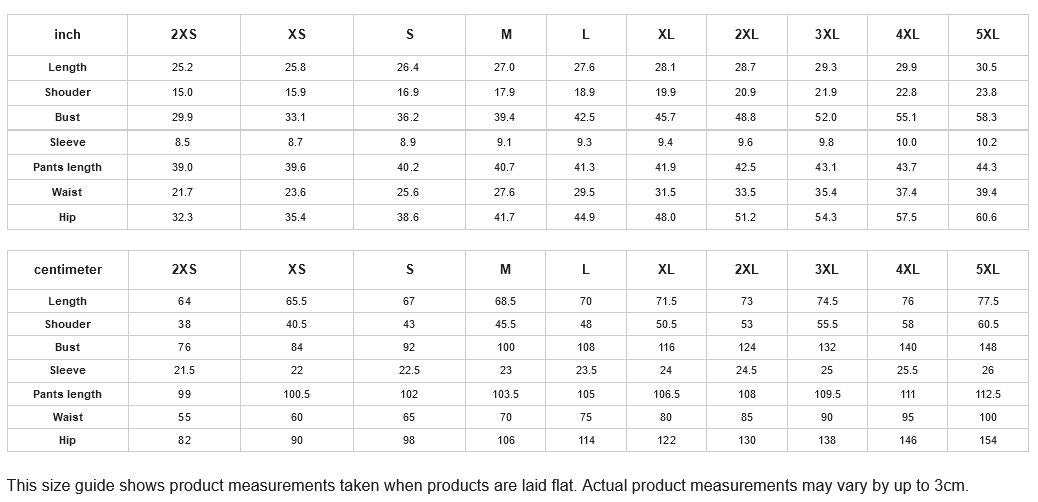 | inch | 2XS | XS | S | M | L | XL | 2XL | 3XL | 4XL | 5XL |
|---|---|---|---|---|---|---|---|---|---|---|
| Length | 25.2 | 25.8 | 26.4 | 27.0 | 27.6 | 28.1 | 28.7 | 29.3 | 29.9 | 30.5 |
| Shouder | 15.0 | 15.9 | 16.9 | 17.9 | 18.9 | 19.9 | 20.9 | 21.9 | 22.8 | 23.8 |
| Bust | 29.9 | 33.1 | 36.2 | 39.4 | 42.5 | 45.7 | 48.8 | 52.0 | 55.1 | 58.3 |
| Sleeve | 8.5 | 8.7 | 8.9 | 9.1 | 9.3 | 9.4 | 9.6 | 9.8 | 10.0 | 10.2 |
| Pants length | 39.0 | 39.6 | 40.2 | 40.7 | 41.3 | 41.9 | 42.5 | 43.1 | 43.7 | 44.3 |
| Waist | 21.7 | 23.6 | 25.6 | 27.6 | 29.5 | 31.5 | 33.5 | 35.4 | 37.4 | 39.4 |
| Hip | 32.3 | 35.4 | 38.6 | 41.7 | 44.9 | 48.0 | 51.2 | 54.3 | 57.5 | 60.6 |

| centimeter | 2XS | XS | S | M | L | XL | 2XL | 3XL | 4XL | 5XL |
|---|---|---|---|---|---|---|---|---|---|---|
| Length | 64 | 65.5 | 67 | 68.5 | 70 | 71.5 | 73 | 74.5 | 76 | 77.5 |
| Shouder | 38 | 40.5 | 43 | 45.5 | 48 | 50.5 | 53 | 55.5 | 58 | 60.5 |
| Bust | 76 | 84 | 92 | 100 | 108 | 116 | 124 | 132 | 140 | 148 |
| Sleeve | 21.5 | 22 | 22.5 | 23 | 23.5 | 24 | 24.5 | 25 | 25.5 | 26 |
| Pants length | 99 | 100.5 | 102 | 103.5 | 105 | 106.5 | 108 | 109.5 | 111 | 112.5 |
| Waist | 55 | 60 | 65 | 70 | 75 | 80 | 85 | 90 | 95 | 100 |
| Hip | 82 | 90 | 98 | 106 | 114 | 122 | 130 | 138 | 146 | 154 |

This size guide shows product measurements taken when products are laid flat. Actual product measurements may vary by up to 3cm.